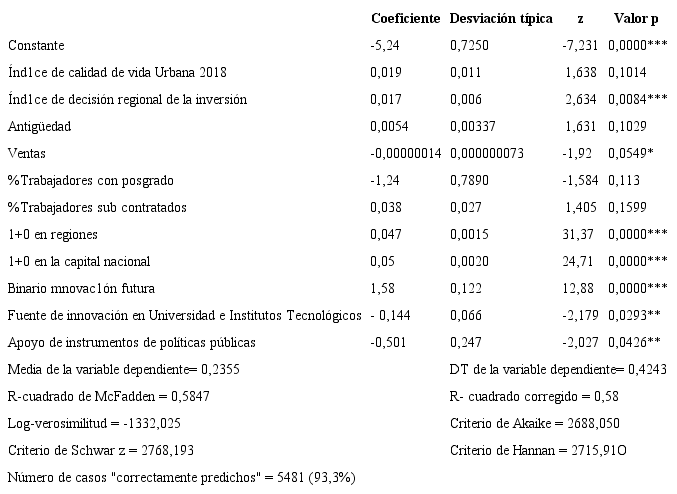 |  | Coeficiente | Desviación típica | z | Valor p |
|---|---|---|---|---|
| Constante | -5,24 | 0,7250 | -7,231 | 0,0000*** |
| Índ1ce de calidad de vida Urbana 2018 | 0,019 | 0,011 | 1,638 | 0,1014 |
| Índ1ce de decisión regional de la inversión | 0,017 | 0,006 | 2,634 | 0,0084*** |
| Antigüedad | 0,0054 | 0,00337 | 1,631 | 0,1029 |
| Ventas | -0,00000014 | 0,000000073 | -1,92 | 0,0549* |
| %Trabajadores con posgrado | -1,24 | 0,7890 | -1,584 | 0,113 |
| %Trabajadores sub contratados | 0,038 | 0,027 | 1,405 | 0,1599 |
| 1+0 en regiones | 0,047 | 0,0015 | 31,37 | 0,0000*** |
| 1+0 en la capital nacional | 0,05 | 0,0020 | 24,71 | 0,0000*** |
| Binario mnovac1ón futura | 1,58 | 0,122 | 12,88 | 0,0000*** |
| Fuente de innovación en Universidad e Institutos Tecnológicos | - 0,144 | 0,066 | -2,179 | 0,0293** |
| Apoyo de instrumentos de políticas públicas | -0,501 | 0,247 | -2,027 | 0,0426** |

Media de la variable dependiente= 0,2355

DT de la variable dependiente= 0,4243

R-cuadrado de McFadden = 0,5847

R- cuadrado corregido = 0,58

Log-verosimilitud = -1332,025

Criterio de Akaike = 2688,050

Criterio de Schwar z = 2768,193

Criterio de Hannan = 2715,91O

Número de casos "correctamente predichos" = 5481 (93,3%)